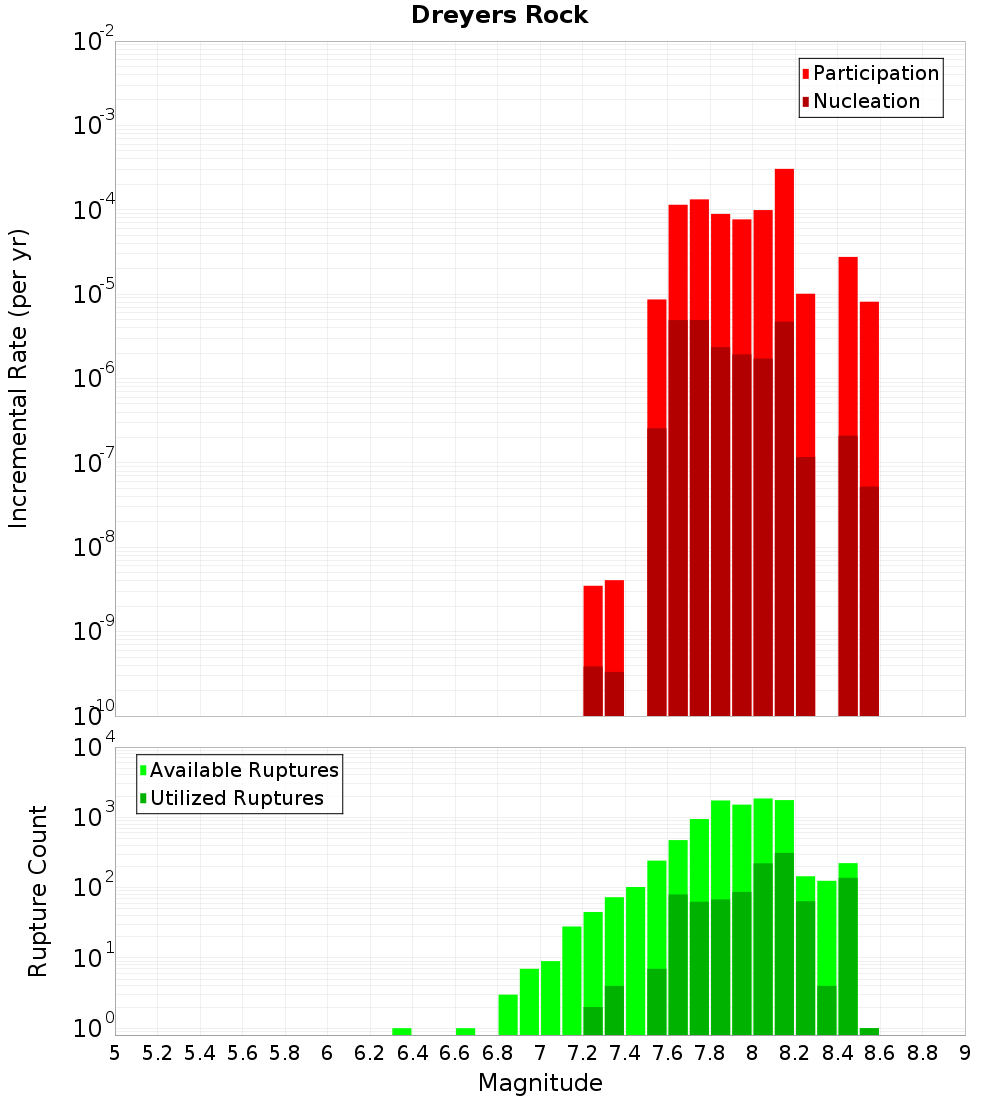 Dreyers Rock

Participation
Nucleation

Incremental Rate (per yr)

$10^{-2}$
$10^{-3}$
$10^{-4}$
$10^{-5}$
$10^{-6}$
$10^{-7}$
$10^{-8}$
$10^{-9}$
$10^{-10}$

Available Ruptures
Utilized Ruptures

Rupture Count

$10^{4}$
$10^{3}$
$10^{2}$
$10^{1}$
$10^{0}$

5 5.2 5.4 5.6 5.8 6 6.2 6.4 6.6 6.8 7 7.2 7.4 7.6 7.8 8 8.2 8.4 8.6 8.8 9

Magnitude